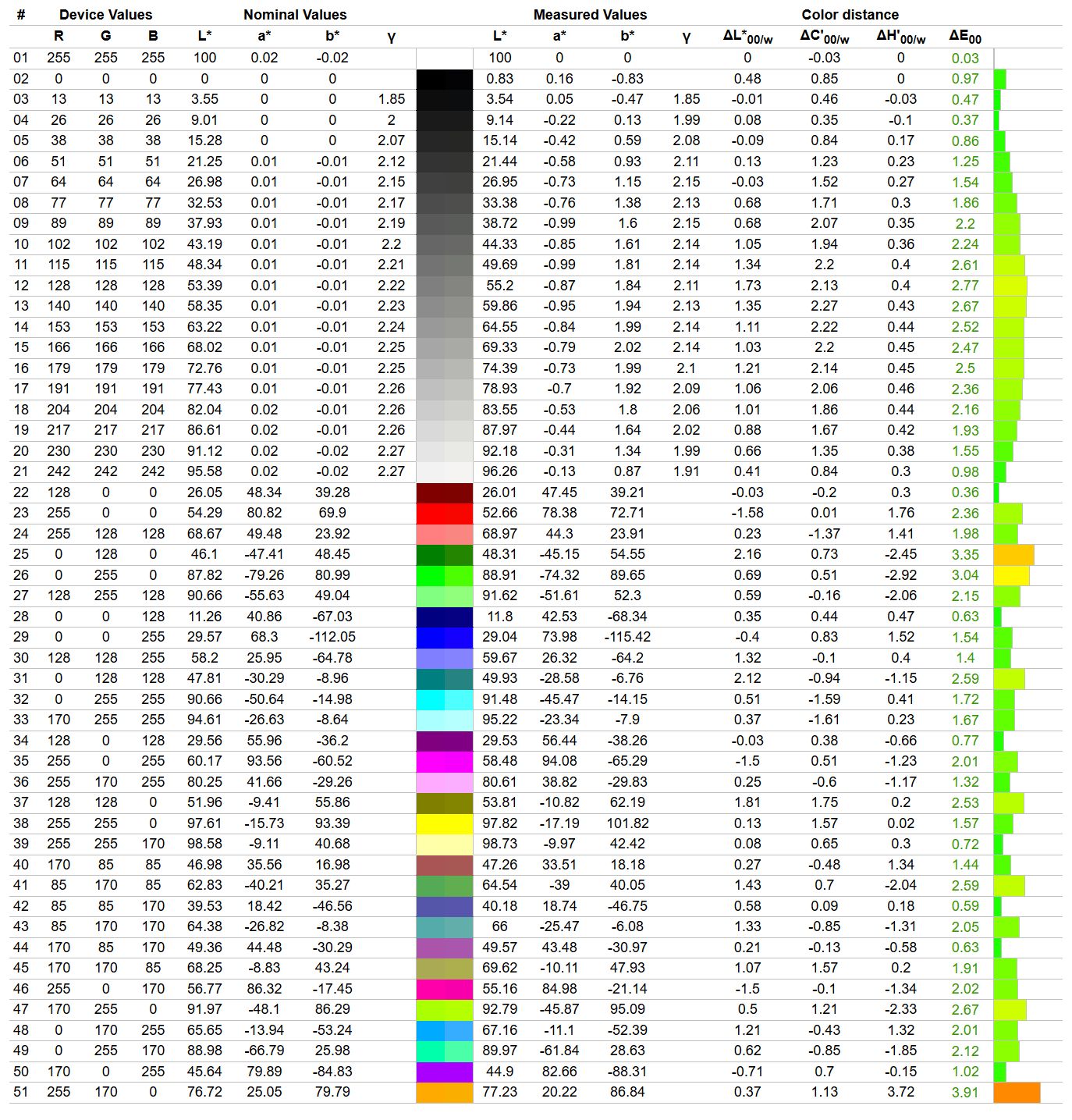 | # | Device Values | | | Nominal Values | | | | | Measured Values | | | | Color distance | | | |
|---|---|---|---|---|---|---|---|---|---|---|---|---|---|---|---|---|
| | R | G | B | L* | a* | b* | γ | | L* | a* | b* | γ | $\Delta L^*_{00/w}$ | $\Delta C'_{00/w}$ | $\Delta H'_{00/w}$ | $\Delta E_{00}$ |
| 01 | 255 | 255 | 255 | 100 | 0.02 | -0.02 | | | 100 | 0 | 0 | | 0 | -0.03 | 0 | 0.03 |
| 02 | 0 | 0 | 0 | 0 | 0 | 0 | | | 0.83 | 0.16 | -0.83 | | 0.48 | 0.85 | 0 | 0.97 |
| 03 | 13 | 13 | 13 | 3.55 | 0 | 0 | 1.85 | | 3.54 | 0.05 | -0.47 | 1.85 | -0.01 | 0.46 | -0.03 | 0.47 |
| 04 | 26 | 26 | 26 | 9.01 | 0 | 0 | 2 | | 9.14 | -0.22 | 0.13 | 1.99 | 0.08 | 0.35 | -0.1 | 0.37 |
| 05 | 38 | 38 | 38 | 15.28 | 0 | 0 | 2.07 | | 15.14 | -0.42 | 0.59 | 2.08 | -0.09 | 0.84 | 0.17 | 0.86 |
| 06 | 51 | 51 | 51 | 21.25 | 0.01 | -0.01 | 2.12 | | 21.44 | -0.58 | 0.93 | 2.11 | 0.13 | 1.23 | 0.23 | 1.25 |
| 07 | 64 | 64 | 64 | 26.98 | 0.01 | -0.01 | 2.15 | | 26.95 | -0.73 | 1.15 | 2.15 | -0.03 | 1.52 | 0.27 | 1.54 |
| 08 | 77 | 77 | 77 | 32.53 | 0.01 | -0.01 | 2.17 | | 33.38 | -0.76 | 1.38 | 2.13 | 0.68 | 1.71 | 0.3 | 1.86 |
| 09 | 89 | 89 | 89 | 37.93 | 0.01 | -0.01 | 2.19 | | 38.72 | -0.99 | 1.6 | 2.15 | 0.68 | 2.07 | 0.35 | 2.2 |
| 10 | 102 | 102 | 102 | 43.19 | 0.01 | -0.01 | 2.2 | | 44.33 | -0.85 | 1.61 | 2.14 | 1.05 | 1.94 | 0.36 | 2.24 |
| 11 | 115 | 115 | 115 | 48.34 | 0.01 | -0.01 | 2.21 | | 49.69 | -0.99 | 1.81 | 2.14 | 1.34 | 2.2 | 0.4 | 2.61 |
| 12 | 128 | 128 | 128 | 53.39 | 0.01 | -0.01 | 2.22 | | 55.2 | -0.87 | 1.84 | 2.11 | 1.73 | 2.13 | 0.4 | 2.77 |
| 13 | 140 | 140 | 140 | 58.35 | 0.01 | -0.01 | 2.23 | | 59.86 | -0.95 | 1.94 | 2.13 | 1.35 | 2.27 | 0.43 | 2.67 |
| 14 | 153 | 153 | 153 | 63.22 | 0.01 | -0.01 | 2.24 | | 64.55 | -0.84 | 1.99 | 2.14 | 1.11 | 2.22 | 0.44 | 2.52 |
| 15 | 166 | 166 | 166 | 68.02 | 0.01 | -0.01 | 2.25 | | 69.33 | -0.79 | 2.02 | 2.14 | 1.03 | 2.2 | 0.45 | 2.47 |
| 16 | 179 | 179 | 179 | 72.76 | 0.01 | -0.01 | 2.25 | | 74.39 | -0.73 | 1.99 | 2.1 | 1.21 | 2.14 | 0.45 | 2.5 |
| 17 | 191 | 191 | 191 | 77.43 | 0.01 | -0.01 | 2.26 | | 78.93 | -0.7 | 1.92 | 2.09 | 1.06 | 2.06 | 0.46 | 2.36 |
| 18 | 204 | 204 | 204 | 82.04 | 0.02 | -0.01 | 2.26 | | 83.55 | -0.53 | 1.8 | 2.06 | 1.01 | 1.86 | 0.44 | 2.16 |
| 19 | 217 | 217 | 217 | 86.61 | 0.02 | -0.01 | 2.26 | | 87.97 | -0.44 | 1.64 | 2.02 | 0.88 | 1.67 | 0.42 | 1.93 |
| 20 | 230 | 230 | 230 | 91.12 | 0.02 | -0.02 | 2.27 | | 92.18 | -0.31 | 1.34 | 1.99 | 0.66 | 1.35 | 0.38 | 1.55 |
| 21 | 242 | 242 | 242 | 95.58 | 0.02 | -0.02 | 2.27 | | 96.26 | -0.13 | 0.87 | 1.91 | 0.41 | 0.84 | 0.3 | 0.98 |
| 22 | 128 | 0 | 0 | 26.05 | 48.34 | 39.28 | | | 26.01 | 47.45 | 39.21 | | -0.03 | -0.2 | 0.3 | 0.36 |
| 23 | 255 | 0 | 0 | 54.29 | 80.82 | 69.9 | | | 52.66 | 78.38 | 72.71 | | -1.58 | 0.01 | 1.76 | 2.36 |
| 24 | 255 | 128 | 128 | 68.67 | 49.48 | 23.92 | | | 68.97 | 44.3 | 23.91 | | 0.23 | -1.37 | 1.41 | 1.98 |
| 25 | 0 | 128 | 0 | 46.1 | -47.41 | 48.45 | | | 48.31 | -45.15 | 54.55 | | 2.16 | 0.73 | -2.45 | 3.35 |
| 26 | 0 | 255 | 0 | 87.82 | -79.26 | 80.99 | | | 88.91 | -74.32 | 89.65 | | 0.69 | 0.51 | -2.92 | 3.04 |
| 27 | 128 | 255 | 128 | 90.66 | -55.63 | 49.04 | | | 91.62 | -51.61 | 52.3 | | 0.59 | -0.16 | -2.06 | 2.15 |
| 28 | 0 | 0 | 128 | 11.26 | 40.86 | -67.03 | | | 11.8 | 42.53 | -68.34 | | 0.35 | 0.44 | 0.47 | 0.63 |
| 29 | 0 | 0 | 255 | 29.57 | 68.3 | -112.05 | | | 29.04 | 73.98 | -115.42 | | -0.4 | 0.83 | 1.52 | 1.54 |
| 30 | 128 | 128 | 255 | 58.2 | 25.95 | -64.78 | | | 59.67 | 26.32 | -64.2 | | 1.32 | -0.1 | 0.4 | 1.4 |
| 31 | 0 | 128 | 128 | 47.81 | -30.29 | -8.96 | | | 49.93 | -28.58 | -6.76 | | 2.12 | -0.94 | -1.15 | 2.59 |
| 32 | 0 | 255 | 255 | 90.66 | -50.64 | -14.98 | | | 91.48 | -45.47 | -14.15 | | 0.51 | -1.59 | 0.41 | 1.72 |
| 33 | 170 | 255 | 255 | 94.61 | -26.63 | -8.64 | | | 95.22 | -23.34 | -7.9 | | 0.37 | -1.61 | 0.23 | 1.67 |
| 34 | 128 | 0 | 128 | 29.56 | 55.96 | -36.2 | | | 29.53 | 56.44 | -38.26 | | -0.03 | 0.38 | -0.66 | 0.77 |
| 35 | 255 | 0 | 255 | 60.17 | 93.56 | -60.52 | | | 58.48 | 94.08 | -65.29 | | -1.5 | 0.51 | -1.23 | 2.01 |
| 36 | 255 | 170 | 255 | 80.25 | 41.66 | -29.26 | | | 80.61 | 38.82 | -29.83 | | 0.25 | -0.6 | -1.17 | 1.32 |
| 37 | 128 | 128 | 0 | 51.96 | -9.41 | 55.86 | | | 53.81 | -10.82 | 62.19 | | 1.81 | 1.75 | 0.2 | 2.53 |
| 38 | 255 | 255 | 0 | 97.61 | -15.73 | 93.39 | | | 97.82 | -17.19 | 101.82 | | 0.13 | 1.57 | 0.02 | 1.57 |
| 39 | 255 | 255 | 170 | 98.58 | -9.11 | 40.68 | | | 98.73 | -9.97 | 42.42 | | 0.08 | 0.65 | 0.3 | 0.72 |
| 40 | 170 | 85 | 85 | 46.98 | 35.56 | 16.98 | | | 47.26 | 33.51 | 18.18 | | 0.27 | -0.48 | 1.34 | 1.44 |
| 41 | 85 | 170 | 85 | 62.83 | -40.21 | 35.27 | | | 64.54 | -39 | 40.05 | | 1.43 | 0.7 | -2.04 | 2.59 |
| 42 | 85 | 85 | 170 | 39.53 | 18.42 | -46.56 | | | 40.18 | 18.74 | -46.75 | | 0.58 | 0.09 | 0.18 | 0.59 |
| 43 | 85 | 170 | 170 | 64.38 | -26.82 | -8.38 | | | 66 | -25.47 | -6.08 | | 1.33 | -0.85 | -1.31 | 2.05 |
| 44 | 170 | 85 | 170 | 49.36 | 44.48 | -30.29 | | | 49.57 | 43.48 | -30.97 | | 0.21 | -0.13 | -0.58 | 0.63 |
| 45 | 170 | 170 | 85 | 68.25 | -8.83 | 43.24 | | | 69.62 | -10.11 | 47.93 | | 1.07 | 1.57 | 0.2 | 1.91 |
| 46 | 255 | 0 | 170 | 56.77 | 86.32 | -17.45 | | | 55.16 | 84.98 | -21.14 | | -1.5 | -0.1 | -1.34 | 2.02 |
| 47 | 170 | 255 | 0 | 91.97 | -48.1 | 86.29 | | | 92.79 | -45.87 | 95.09 | | 0.5 | 1.21 | -2.33 | 2.67 |
| 48 | 0 | 170 | 255 | 65.65 | -13.94 | -53.24 | | | 67.16 | -11.1 | -52.39 | | 1.21 | -0.43 | 1.32 | 2.01 |
| 49 | 0 | 255 | 170 | 88.98 | -66.79 | 25.98 | | | 89.97 | -61.84 | 28.63 | | 0.62 | -0.85 | -1.85 | 2.12 |
| 50 | 170 | 0 | 255 | 45.64 | 79.89 | -84.83 | | | 44.9 | 82.66 | -88.31 | | -0.71 | 0.7 | -0.15 | 1.02 |
| 51 | 255 | 170 | 0 | 76.72 | 25.05 | 79.79 | | | 77.23 | 20.22 | 86.84 | | 0.37 | 1.13 | 3.72 | 3.91 |